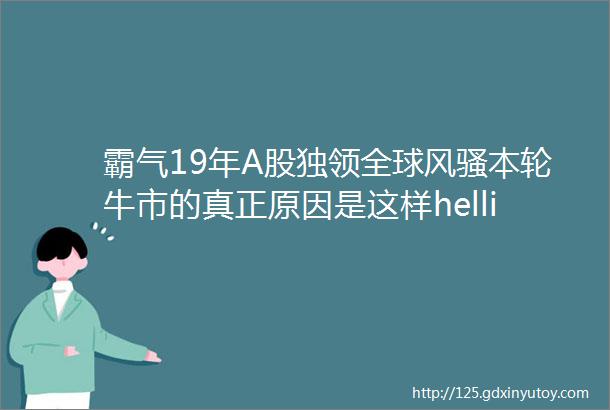 霸气19年A股独领全球风骚本轮牛市的真正原因是这样helli

http://125.gdxinyutoy.com